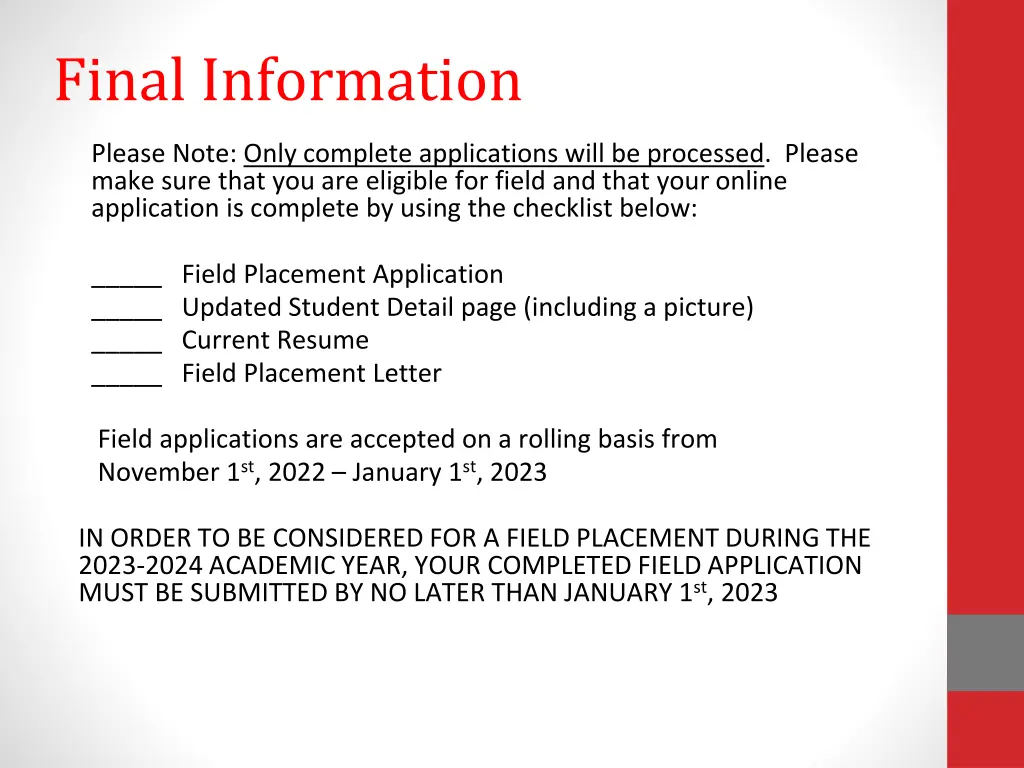 Final Information

Please Note: Only complete applications will be processed. Please make sure that you are eligible for field and that your online application is complete by using the checklist below:

____ Field Placement Application
____ Updated Student Detail page (including a picture)
____ Current Resume
____ Field Placement Letter

Field applications are accepted on a rolling basis from November 1st, 2022 – January 1st, 2023

IN ORDER TO BE CONSIDERED FOR A FIELD PLACEMENT DURING THE 2023-2024 ACADEMIC YEAR, YOUR COMPLETED FIELD APPLICATION MUST BE SUBMITTED BY NO LATER THAN JANUARY 1st, 2023